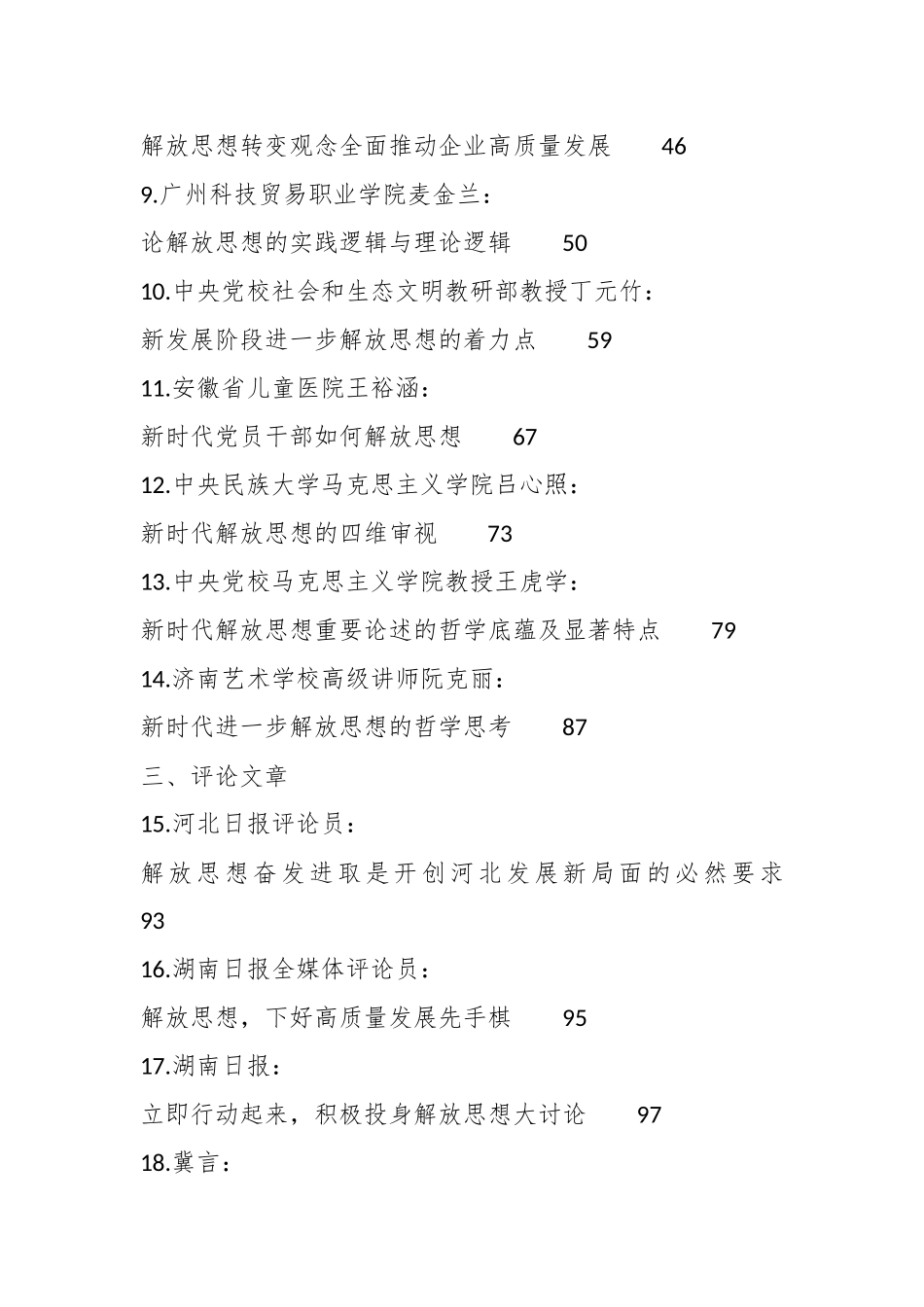 解放思想转变观念全面推动企业高质量发展　46
9.广州科技贸易职业学院麦金兰：
论解放思想的实践逻辑与理论逻辑　50
10.中央党校社会和生态文明教研部教授丁元竹：
新发展阶段进一步解放思想的着力点　59
11.安徽省儿童医院王裕涵：
新时代党员干部如何解放思想　67
12.中央民族大学马克思主义学院吕心照：
新时代解放思想的四维审视　73
13.中央党校马克思主义学院教授王虎学：
新时代解放思想重要论述的哲学底蕴及显著特点　79
14.济南艺术学校高级讲师阮克丽：
新时代进一步解放思想的哲学思考　87
三、评论文章
15.河北日报评论员：
解放思想奋发进取是开创河北发展新局面的必然要求　93
16.湖南日报全媒体评论员：
解放思想，下好高质量发展先手棋　95
17.湖南日报：
立即行动起来，积极投身解放思想大讨论　97
18.冀言：